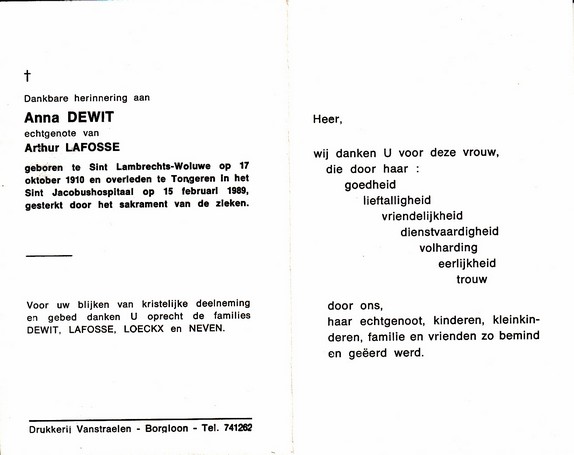 †

Dankbare herinnering aan

Anna DEWIT
echtgenote van
Arthur LAFOSSE

geboren te Sint Lambrechts-Woluwe op 17 oktober 1910 en overleden te Tongeren in het Sint Jacobushospitaal op 15 februari 1989, gesterkt door het sakrament van de zieken.

Voor uw blijken van kristelijke deelneming en gebed danken U oprecht de families DEWIT, LAFOSSE, LOECKX en NEVEN.

Drukkerij Vanstraelen - Borgloon - Tel. 741262

Heer,

wij danken U voor deze vrouw,
die door haar :
goedheid
lieftalligheid
vriendelijkheid
dienstvaardigheid
volharding
eerlijkheid
trouw

door ons,
haar echtgenoot, kinderen, kleinkinderen, familie en vrienden zo bemind en geëerd werd.